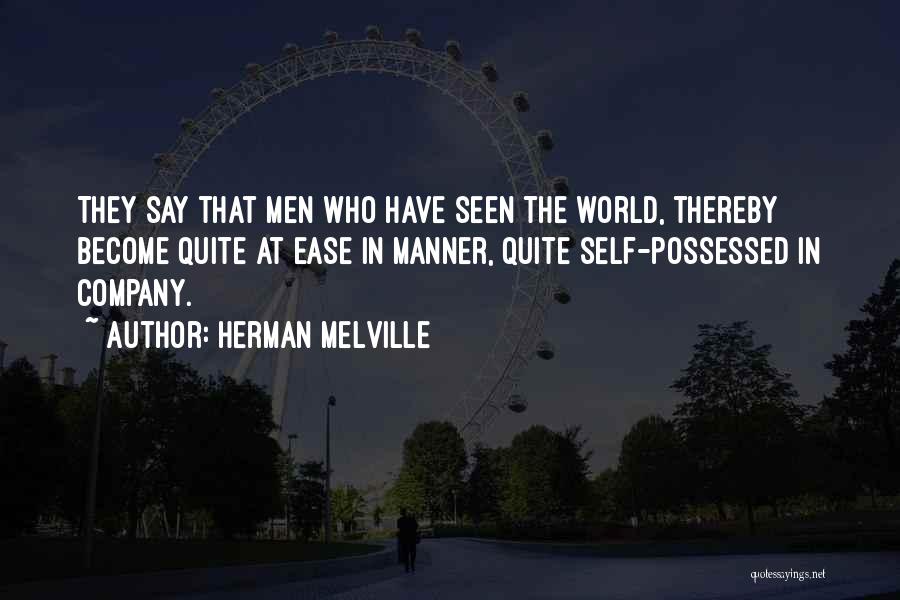 THEY SAY THAT MEN WHO HAVE SEEN THE WORLD, THEREBY BECOME QUITE AT EASE IN MANNER, QUITE SELF-POSSESSED IN COMPANY.

~ AUTHOR: HERMAN MELVILLE

quotessayings.net